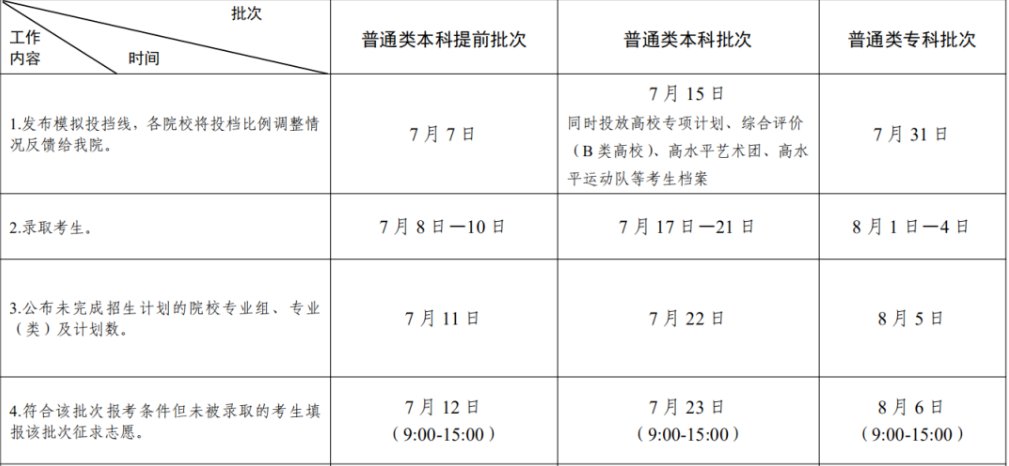 | 批次 工作内容 时间 | 普通类本科提前批次 | 普通类本科批次 | 普通类专科批次 |
|---|---|---|---|
| 1.发布模拟投挡线，各院校将投档比例调整情况反馈给我院。 | 7月7日 | 7月15日 同时投放高校专项计划、综合评价（B类高校）、高水平艺术团、高水平运动队等考生档案 | 7月31日 |
| 2.录取考生。 | 7月8日—10日 | 7月17日—21日 | 8月1日—4日 |
| 3.公布未完成招生计划的院校专业组、专业（类）及计划数。 | 7月11日 | 7月22日 | 8月5日 |
| 4.符合该批次报考条件但未被录取的考生填报该批次征求志愿。 | 7月12日（9:00-15:00） | 7月23日（9:00-15:00） | 8月6日（9:00-15:00） |